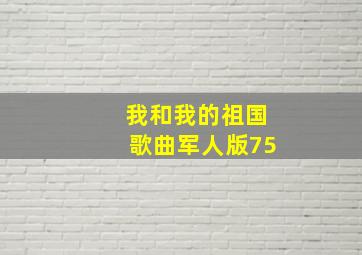 我和我的祖国
歌曲军人版75